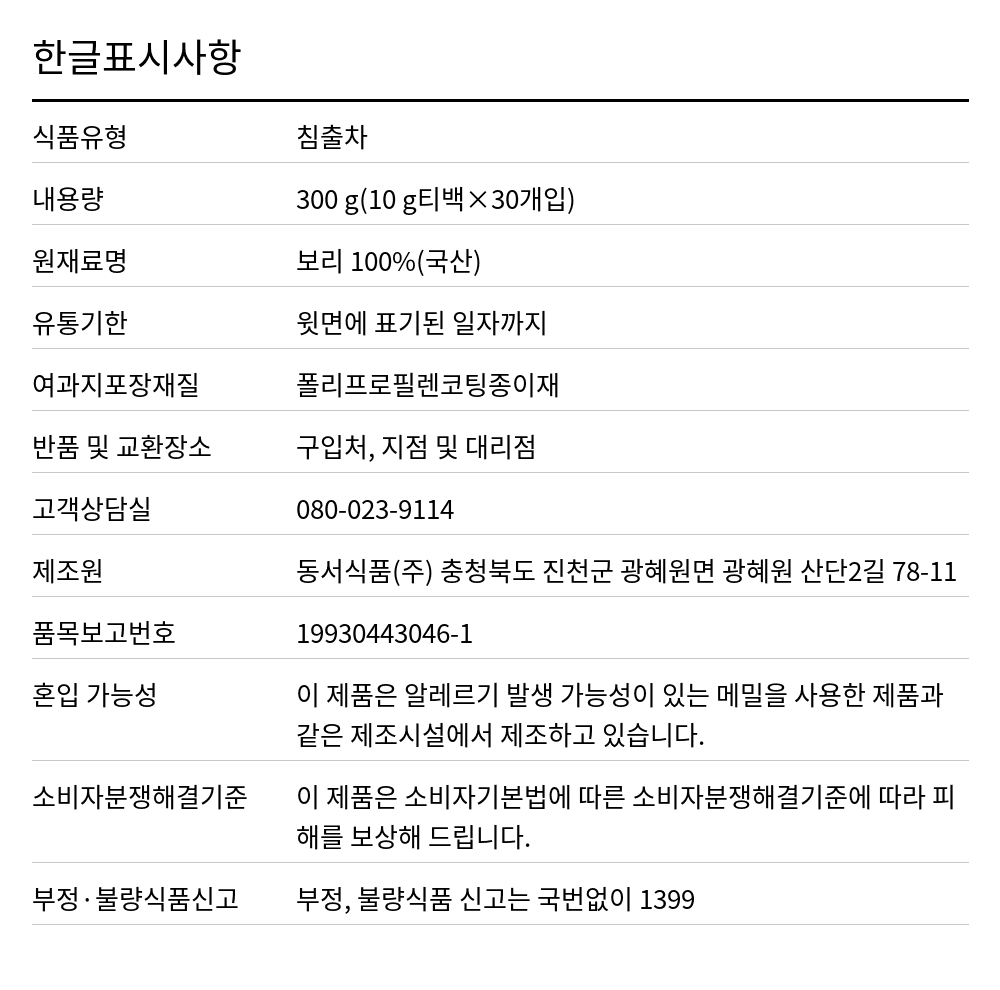 한글표시사항

| 식품유형 | 침출차 |
|---|---|
| 내용량 | 300 g(10 g티백×30개입) |
| 원재료명 | 보리 100%(국산) |
| 유통기한 | 윗면에 표기된 일자까지 |
| 여과지포장재질 | 폴리프로필렌코팅종이재 |
| 반품 및 교환장소 | 구입처, 지점 및 대리점 |
| 고객상담실 | 080-023-9114 |
| 제조원 | 동서식품(주) 충청북도 진천군 광혜원면 광혜원 산단2길 78-11 |
| 품목보고번호 | 19930443046-1 |
| 혼입 가능성 | 이 제품은 알레르기 발생 가능성이 있는 메밀을 사용한 제품과 같은 제조시설에서 제조하고 있습니다. |
| 소비자분쟁해결기준 | 이 제품은 소비자기본법에 따른 소비자분쟁해결기준에 따라 피해를 보상해 드립니다. |
| 부정·불량식품신고 | 부정, 불량식품 신고는 국번없이 1399 |